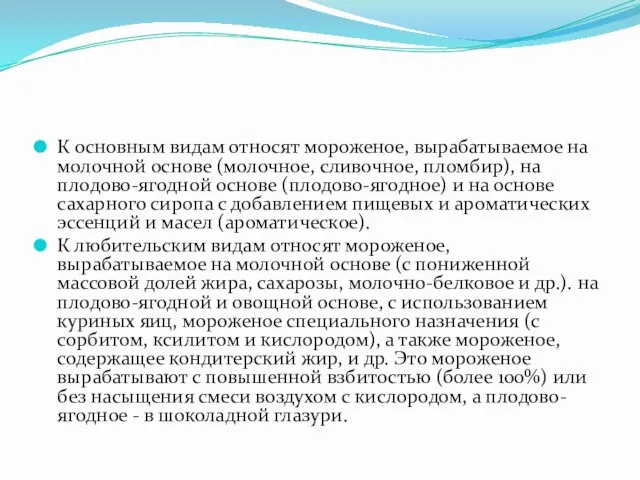 К основным видам относят мороженое, вырабатываемое на молочной основе (молочное, сливочное, пломбир), на плодово-ягодной основе (плодово-ягодное) и на основе сахарного сиропа с добавлением пищевых и ароматических эссенций и масел (ароматическое).

К любительским видам относят мороженое, вырабатываемое на молочной основе (с пониженной массовой долей жира, сахарозы, молочно-белковое и др.). на плодово-ягодной и овощной основе, с использованием куриных яиц, мороженое специального назначения (с сорбитом, ксилитом и кислородом), а также мороженое, содержащее кондитерский жир, и др. Это мороженое вырабатывают с повышенной взбитостью (более 100%) или без насыщения смеси воздухом с кислородом, а плодово-ягодное - в шоколадной глазури.